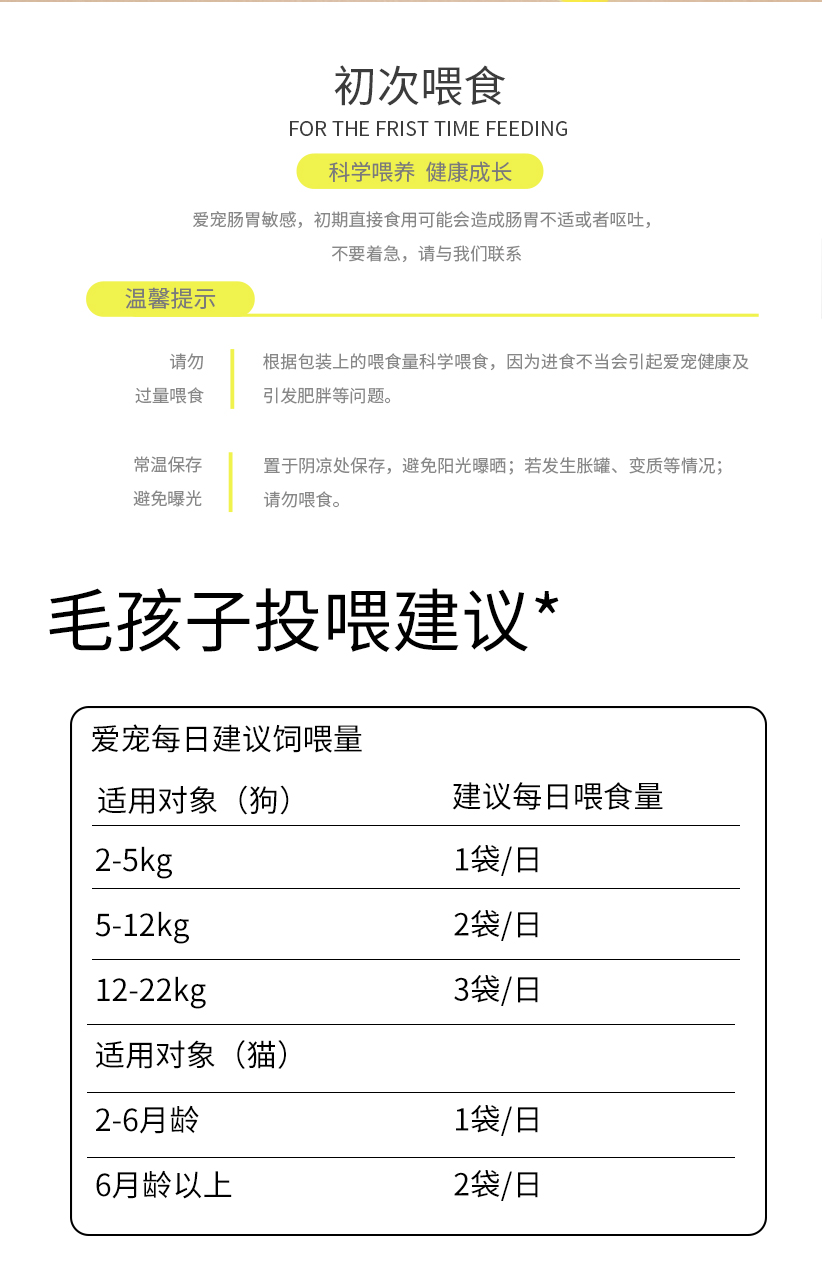 初次喂食

FOR THE FRIST TIME FEEDING

科学喂养 健康成长

爱宠肠胃敏感，初期直接食用可能会造成肠胃不适或者呕吐，不要着急，请与我们联系

温馨提示

请勿过量喂食

根据包装上的喂食量科学喂食，因为进食不当会引起爱宠健康及引发肥胖等问题。

常温保存避免曝光

置于阴凉处保存，避免阳光曝晒；若发生胀罐、变质等情况；请勿喂食。

毛孩子投喂建议*

爱宠每日建议饲喂量

| 适用对象（狗） | 建议每日喂食量 |
|---|---|
| 2-5kg | 1袋/日 |
| 5-12kg | 2袋/日 |
| 12-22kg | 3袋/日 |
| 适用对象（猫） | |
| 2-6月龄 | 1袋/日 |
| 6月龄以上 | 2袋/日 |